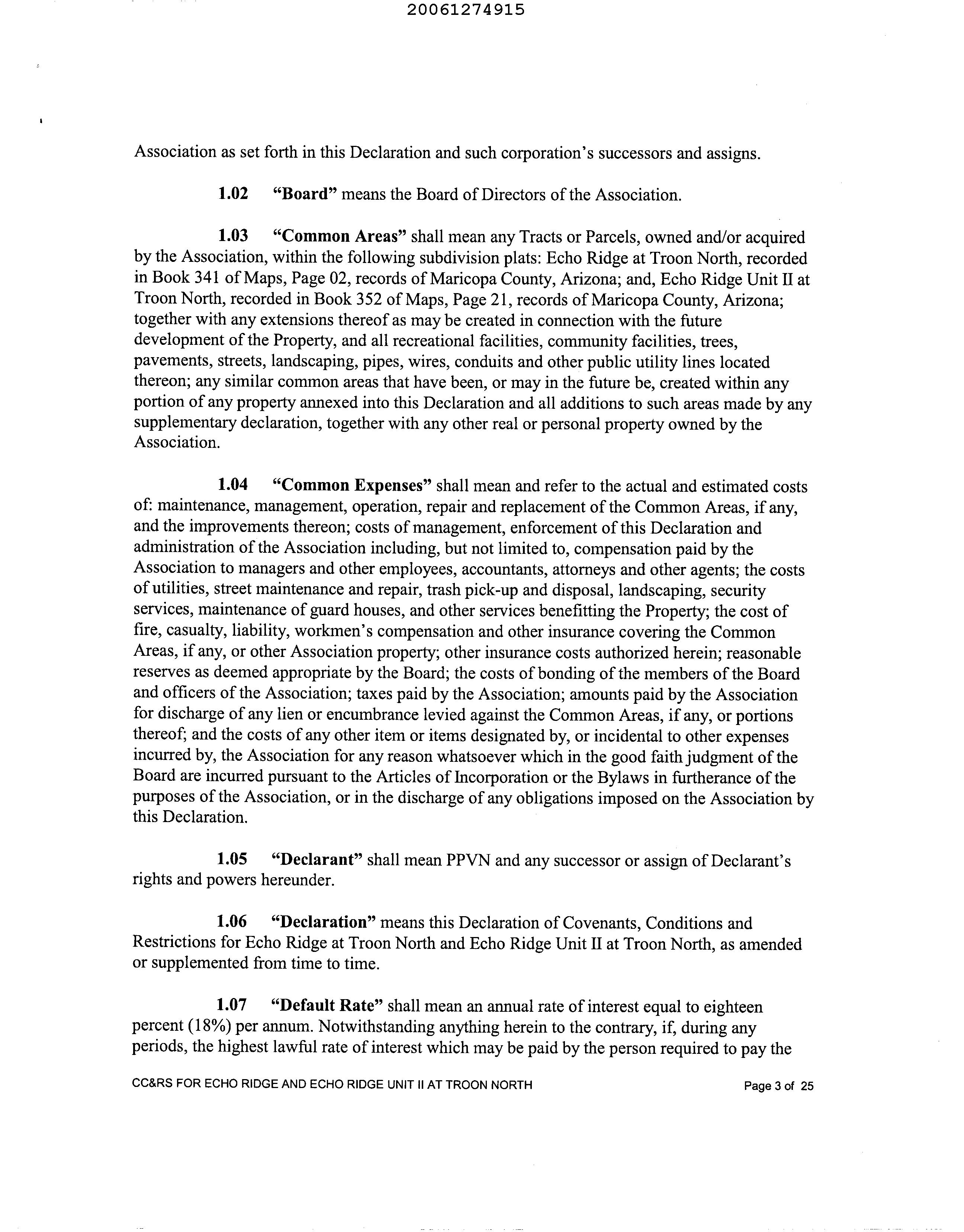 20061274915

Association as set forth in this Declaration and such corporation's successors and assigns.

1.02 "Board" means the Board of Directors of the Association.

1.03 "Common Areas" shall mean any Tracts or Parcels, owned and/or acquired by the Association, within the following subdivision plats: Echo Ridge at Troon North, recorded in Book 341 of Maps, Page 02, records of Maricopa County, Arizona; and, Echo Ridge Unit II at Troon North, recorded in Book 352 of Maps, Page 21, records of Maricopa County, Arizona; together with any extensions thereof as may be created in connection with the future development of the Property, and all recreational facilities, community facilities, trees, pavements, streets, landscaping, pipes, wires, conduits and other public utility lines located thereon; any similar common areas that have been, or may in the future be, created within any portion of any property annexed into this Declaration and all additions to such areas made by any supplementary declaration, together with any other real or personal property owned by the Association.

1.04 "Common Expenses" shall mean and refer to the actual and estimated costs of: maintenance, management, operation, repair and replacement of the Common Areas, if any, and the improvements thereon; costs of management, enforcement of this Declaration and administration of the Association including, but not limited to, compensation paid by the Association to managers and other employees, accountants, attorneys and other agents; the costs of utilities, street maintenance and repair, trash pick-up and disposal, landscaping, security services, maintenance of guard houses, and other services benefitting the Property; the cost of fire, casualty, liability, workmen's compensation and other insurance covering the Common Areas, if any, or other Association property; other insurance costs authorized herein; reasonable reserves as deemed appropriate by the Board; the costs of bonding of the members of the Board and officers of the Association; taxes paid by the Association; amounts paid by the Association for discharge of any lien or encumbrance levied against the Common Areas, if any, or portions thereof; and the costs of any other item or items designated by, or incidental to other expenses incurred by, the Association for any reason whatsoever which in the good faith judgment of the Board are incurred pursuant to the Articles of Incorporation or the Bylaws in furtherance of the purposes of the Association, or in the discharge of any obligations imposed on the Association by this Declaration.

1.05 "Declarant" shall mean PPVN and any successor or assign of Declarant's rights and powers hereunder.

1.06 "Declaration" means this Declaration of Covenants, Conditions and Restrictions for Echo Ridge at Troon North and Echo Ridge Unit II at Troon North, as amended or supplemented from time to time.

1.07 "Default Rate" shall mean an annual rate of interest equal to eighteen percent (18%) per annum. Notwithstanding anything herein to the contrary, if, during any periods, the highest lawful rate of interest which may be paid by the person required to pay the

CC&RS FOR ECHO RIDGE AND ECHO RIDGE UNIT II AT TROON NORTH Page 3 of 25